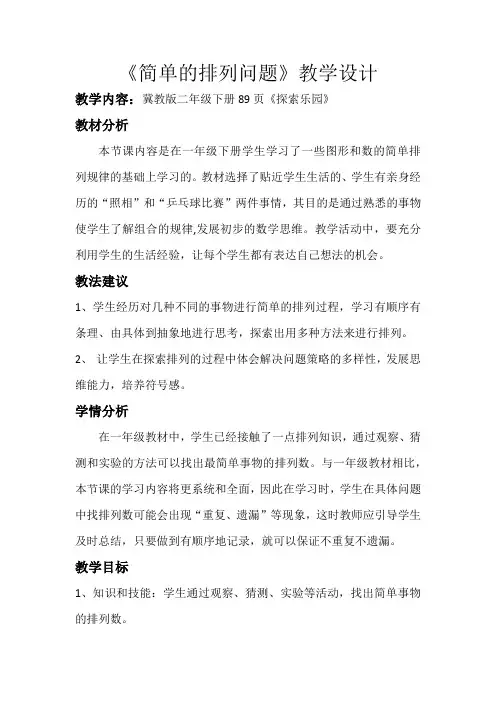 《简单的排列问题》教学设计

教学内容：冀教版二年级下册 89 页《探索乐园》

教材分析

本节课内容是在一年级下册学生学习了一些图形和数的简单排列规律的基础上学习的。教材选择了贴近学生生活的、学生有亲身经历的“照相”和“乒乓球比赛”两件事情，其目的是通过熟悉的事物使学生了解组合的规律,发展初步的数学思维。教学活动中，要充分利用学生的生活经验，让每个学生都有表达自己想法的机会。

教法建议

1、学生经历对几种不同的事物进行简单的排列过程，学习有顺序有条理、由具体到抽象地进行思考，探索出用多种方法来进行排列。

2、 让学生在探索排列的过程中体会解决问题策略的多样性，发展思维能力，培养符号感。

学情分析

在一年级教材中，学生已经接触了一点排列知识，通过观察、猜测和实验的方法可以找出最简单事物的排列数。与一年级教材相比，本节课的学习内容将更系统和全面，因此在学习时，学生在具体问题中找排列数可能会出现“重复、遗漏”等现象，这时教师应引导学生及时总结，只要做到有顺序地记录，就可以保证不重复不遗漏。

教学目标

1、知识和技能：学生通过观察、猜测、实验等活动，找出简单事物的排列数。